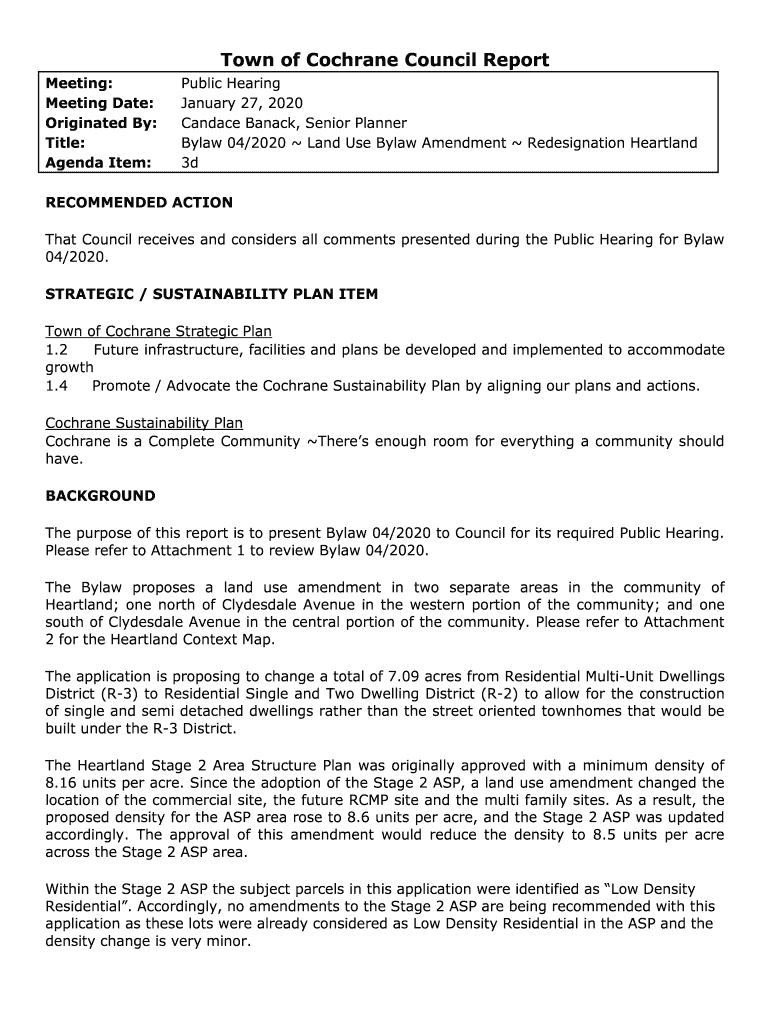 Town of Cochrane Council Report

| Meeting: | Public Hearing |
|---|---|
| Meeting Date: | January 27, 2020 |
| Originated By: | Candace Banack, Senior Planner |
| Title: | Bylaw 04/2020 ~ Land Use Bylaw Amendment ~ Redesignation Heartland |
| Agenda Item: | 3d |

RECOMMENDED ACTION

That Council receives and considers all comments presented during the Public Hearing for Bylaw 04/2020.

STRATEGIC / SUSTAINABILITY PLAN ITEM

Town of Cochrane Strategic Plan
1.2 Future infrastructure, facilities and plans be developed and implemented to accommodate growth
1.4 Promote / Advocate the Cochrane Sustainability Plan by aligning our plans and actions.

Cochrane Sustainability Plan
Cochrane is a Complete Community ~There's enough room for everything a community should have.

BACKGROUND

The purpose of this report is to present Bylaw 04/2020 to Council for its required Public Hearing. Please refer to Attachment 1 to review Bylaw 04/2020.

The Bylaw proposes a land use amendment in two separate areas in the community of Heartland; one north of Clydesdale Avenue in the western portion of the community; and one south of Clydesdale Avenue in the central portion of the community. Please refer to Attachment 2 for the Heartland Context Map.

The application is proposing to change a total of 7.09 acres from Residential Multi-Unit Dwellings District (R-3) to Residential Single and Two Dwelling District (R-2) to allow for the construction of single and semi detached dwellings rather than the street oriented townhomes that would be built under the R-3 District.

The Heartland Stage 2 Area Structure Plan was originally approved with a minimum density of 8.16 units per acre. Since the adoption of the Stage 2 ASP, a land use amendment changed the location of the commercial site, the future RCMP site and the multi family sites. As a result, the proposed density for the ASP area rose to 8.6 units per acre, and the Stage 2 ASP was updated accordingly. The approval of this amendment would reduce the density to 8.5 units per acre across the Stage 2 ASP area.

Within the Stage 2 ASP the subject parcels in this application were identified as "Low Density Residential". Accordingly, no amendments to the Stage 2 ASP are being recommended with this application as these lots were already considered as Low Density Residential in the ASP and the density change is very minor.